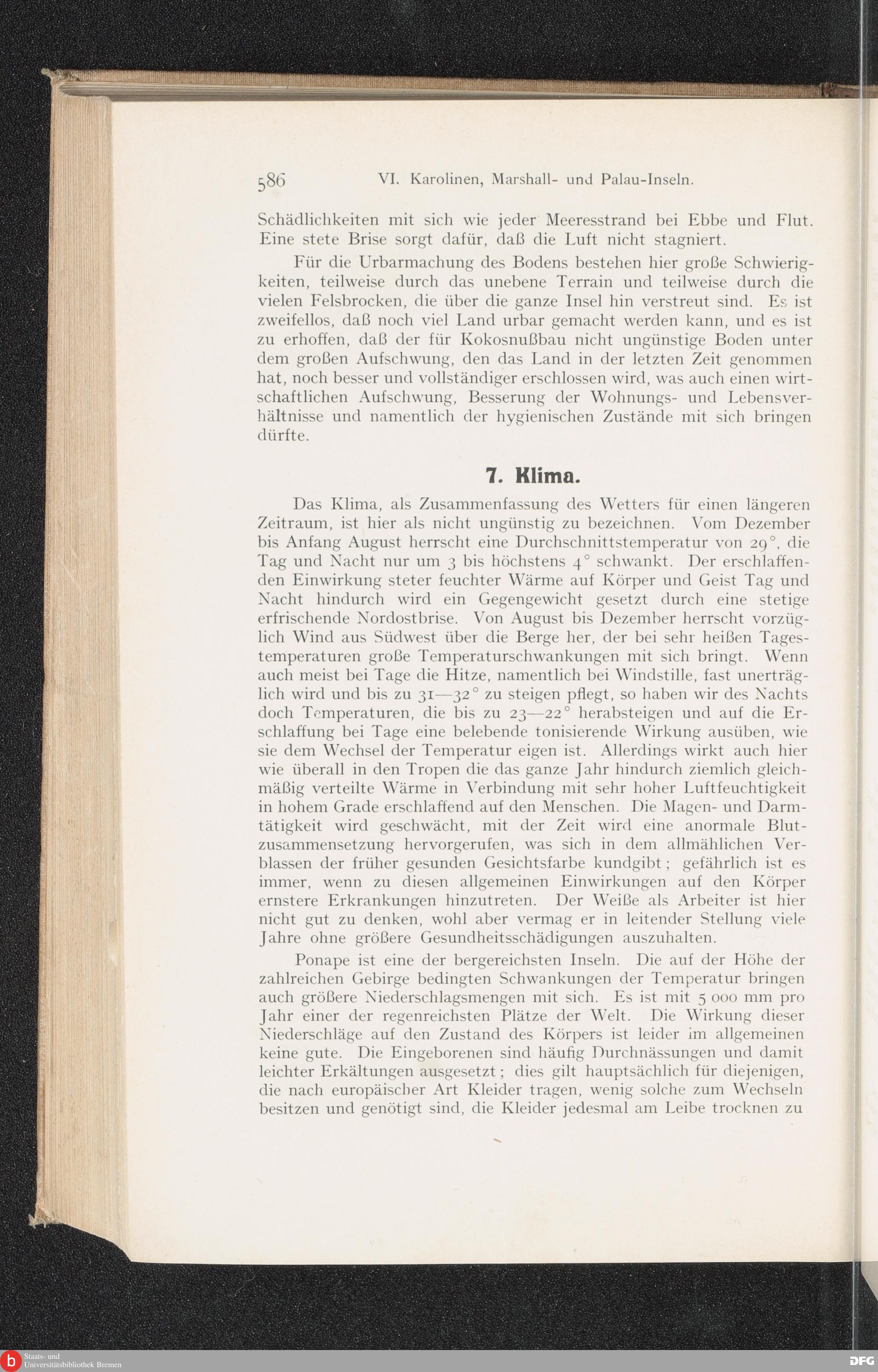 586 VI. Karolinen, Marshall- und Palau-Inseln.

Schädlichkeiten mit sich wie jeder Meeresstrand bei Ebbe und Flut. Eine stete Brise sorgt dafür, daß die Luft nicht stagniert.

Für die Urbarmachung des Bodens bestehen hier große Schwierigkeiten, teilweise durch das unebene Terrain und teilweise durch die vielen Felsbrocken, die über die ganze Insel hin verstreut sind. Es ist zweifellos, daß noch viel Land urbar gemacht werden kann, und es ist zu erhoffen, daß der für Kokosnußbau nicht ungünstige Boden unter dem großen Aufschwung, den das Land in der letzten Zeit genommen hat, noch besser und vollständiger erschlossen wird, was auch einen wirtschaftlichen Aufschwung, Besserung der Wohnungs- und Lebensverhältnisse und namentlich der hygienischen Zustände mit sich bringen dürfte.

7. Klima.

Das Klima, als Zusammenfassung des Wetters für einen längeren Zeitraum, ist hier als nicht ungünstig zu bezeichnen. Vom Dezember bis Anfang August herrscht eine Durchschnittstemperatur von 29°, die Tag und Nacht nur um 3 bis höchstens 4° schwankt. Der erschlaffenden Einwirkung steter feuchter Wärme auf Körper und Geist Tag und Nacht hindurch wird ein Gegengewicht gesetzt durch eine stetige erfrischende Nordostbrise. Von August bis Dezember herrscht vorzüglich Wind aus Südwest über die Berge her, der bei sehr heißen Tagestemperaturen große Temperaturschwankungen mit sich bringt. Wenn auch meist bei Tage die Hitze, namentlich bei Windstille, fast unerträglich wird und bis zu 31—32° zu steigen pflegt, so haben wir des Nachts doch Temperaturen, die bis zu 23—22° herabsteigen und auf die Erschlaffung bei Tage eine belebende tonisierende Wirkung ausüben, wie sie dem Wechsel der Temperatur eigen ist. Allerdings wirkt auch hier wie überall in den Tropen die das ganze Jahr hindurch ziemlich gleichmäßig verteilte Wärme in Verbindung mit sehr hoher Luftfeuchtigkeit in hohem Grade erschlaffend auf den Menschen. Die Magen- und Darmtätigkeit wird geschwächt, mit der Zeit wird eine anormale Blutzusammensetzung hervorgerufen, was sich in dem allmählichen Verblassen der früher gesunden Gesichtsfarbe kundgibt; gefährlich ist es immer, wenn zu diesen allgemeinen Einwirkungen auf den Körper ernstere Erkrankungen hinzutreten. Der Weiße als Arbeiter ist hier nicht gut zu denken, wohl aber vermag er in leitender Stellung viele Jahre ohne größere Gesundheitsschädigungen auszuhalten.

Ponape ist eine der bergereichsten Inseln. Die auf der Höhe der zahlreichen Gebirge bedingten Schwankungen der Temperatur bringen auch größere Niederschlagsmengen mit sich. Es ist mit 5 000 mm pro Jahr einer der regenreichsten Plätze der Welt. Die Wirkung dieser Niederschläge auf den Zustand des Körpers ist leider im allgemeinen keine gute. Die Eingeborenen sind häufig Durchnässungen und damit leichter Erkältungen ausgesetzt; dies gilt hauptsächlich für diejenigen, die nach europäischer Art Kleider tragen, wenig solche zum Wechseln besitzen und genötigt sind, die Kleider jedesmal am Leibe trocknen zu

Staats- und Universitätsbibliothek Bremen
DFG